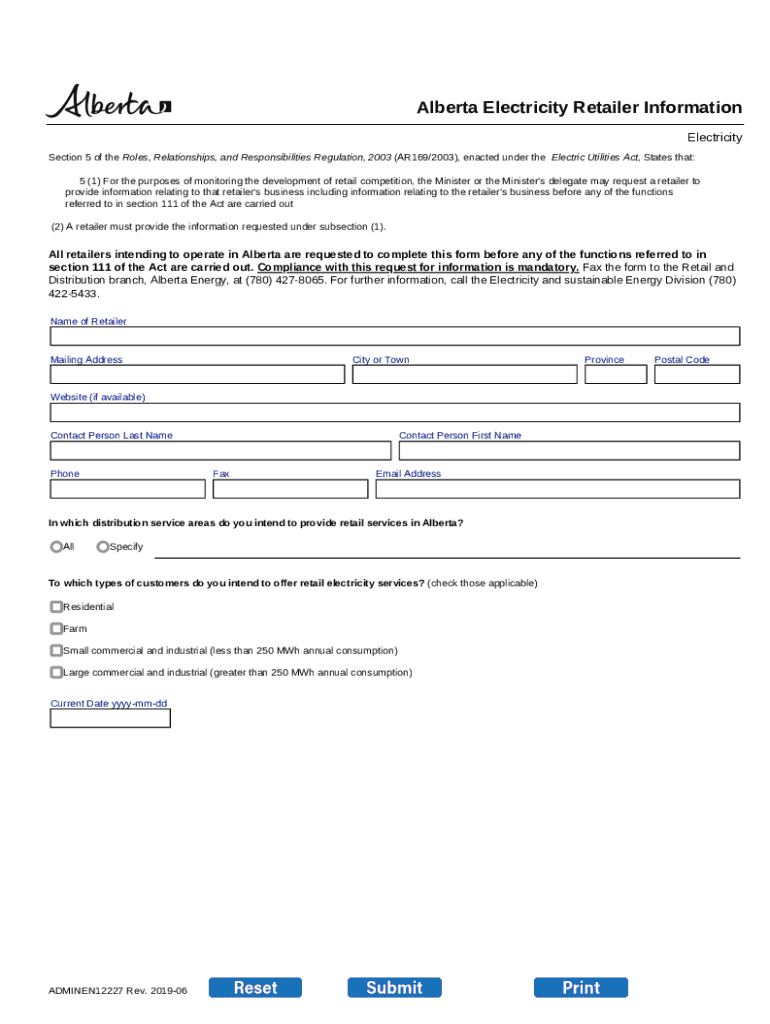 Alberta

Alberta Electricity Retailer Information

Electricity

Section 5 of the Roles, Relationships, and Responsibilities Regulation, 2003 (AR169/2003), enacted under the Electric Utilities Act, States that:

5 (1) For the purposes of monitoring the development of retail competition, the Minister or the Minister's delegate may request a retailer to provide information relating to that retailer's business including information relating to the retailer's business before any of the functions referred to in section 111 of the Act are carried out

(2) A retailer must provide the information requested under subsection (1).

All retailers intending to operate in Alberta are requested to complete this form before any of the functions referred to in section 111 of the Act are carried out. Compliance with this request for information is mandatory. Fax the form to the Retail and Distribution branch, Alberta Energy, at (780) 427-8065. For further information, call the Electricity and sustainable Energy Division (780) 422-5433.

Name of Retailer

Mailing Address

City or Town

Province

Postal Code

Website (if available)

Contact Person Last Name

Contact Person First Name

Phone

Fax

Email Address

In which distribution service areas do you intend to provide retail services in Alberta?

All

Specify

To which types of customers do you intend to offer retail electricity services? (check those applicable)

Residential

Farm

Small commercial and industrial (less than 250 MWh annual consumption)

Large commercial and industrial (greater than 250 MWh annual consumption)

Current Date yyyy-mm-dd

ADMINEN12227 Rev. 2019-06

Reset

Submit

Print